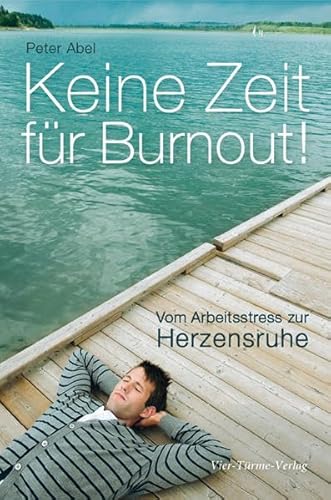 Peter Abel

Keine Zeit für Burnout!

Vom Arbeitsstress zur Herzensruhe

Vier-Türme-Verlag